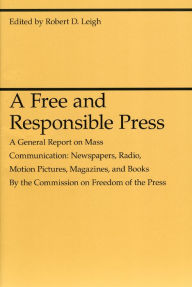 Edited by Robert D. Leigh

A Free and Responsible Press

A General Report on Mass Communication: Newspapers, Radio, Motion Pictures, Magazines, and Books

By the Commission on Freedom of the Press